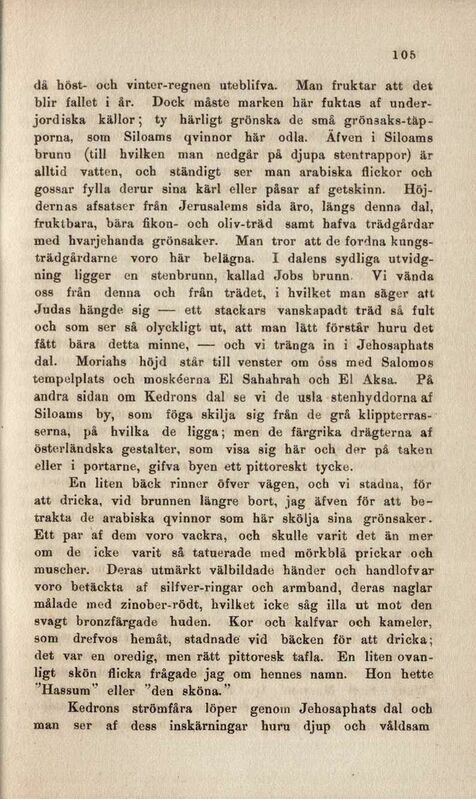 105

då höst- och vinter-regnen uteblifva. Man fruktar att det blir fallet i år. Dock måste marken här fuktas af underjordiska källor; ty härligt grönska de små grönsaks-täpporna, som Siloams qvinnor här odla. Äfven i Siloams brunn (till hvilken man nedgår på djupa stentrappor) är alltid vatten, och ständigt ser man arabiska flickor och gossar fylla derur sina kärl eller påsar af getskinn. Höjdernas afsatser från Jerusalems sida äro, längs denna dal, fruktbara, bära fikon- och oliv-träd samt hafva trädgårdar med hvarjehanda grönsaker. Man tror att de fordna kungsträdgårdarne voro här belägna. I dalens sydliga utvidgning ligger en stenbrunn, kallad Jobs brunn. Vi vända oss från denna och från trädet, i hvilket man säger att Judas hängde sig — ett stackars vanskapadt träd så fult och som ser så olyckligt ut, att man lätt förstår huru det fått bära detta minne, — och vi tränga in i Jehosaphats dal. Moriahs höjd står till venster om oss med Salomos tempelplats och moskéerna El Sahahrah och El Aksa. På andra sidan om Kedrons dal se vi de usla stenhyddorna af Siloams by, som föga skilja sig från de grå klippterrasserna, på hvilka de ligga; men de färgrika drägterna af österländska gestalter, som visa sig här och der på taken eller i portarne, gifva byen ett pittoreskt tycke.

En liten bäck rinner öfver vägen, och vi stadna, för att dricka, vid brunnen längre bort, jag äfven för att betrakta de arabiska qvinnor som här skölja sina grönsaker. Ett par af dem voro vackra, och skulle varit det än mer om de icke varit så tatuerade med mörkblå prickar och muscher. Deras utmärkt välbildade händer och handlofvar voro betäckta af silfver-ringar och armband, deras naglar målade med zinober-rödt, hvilket icke såg illa ut mot den svagt bronzfärgade huden. Kor och kalfvar och kameler, som drefvos hemåt, stadnade vid bäcken för att dricka; det var en oredig, men rätt pittoresk tafla. En liten ovanligt skön flicka frågade jag om hennes namn. Hon hette "Hassum" eller "den sköna."

Kedrons strömfåra löper genom Jehosaphats dal och man ser af dess inskärningar huru djup och våldsam